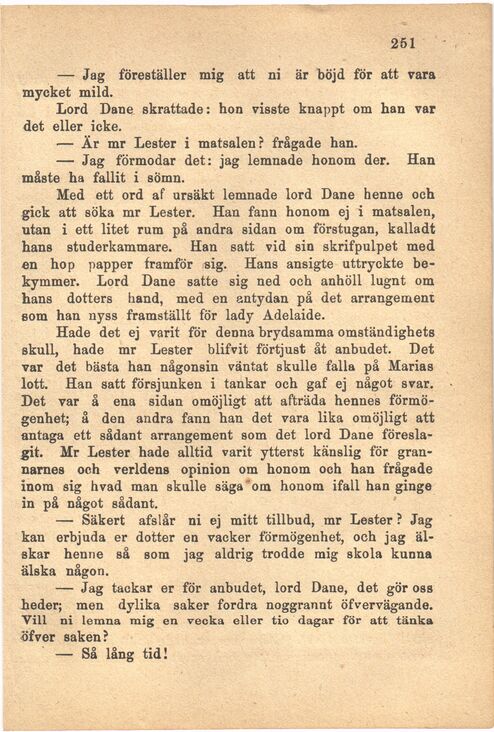 251

— Jag föreställer mig att ni är böjd för att vara mycket mild.

Lord Dane skrattade: hon visste knappt om han var det eller icke.

— Är mr Lester i matsalen? frågade han.

— Jag förmodar det: jag lemnade honom der. Han måste ha fallit i sömn.

Med ett ord af ursäkt lemnade lord Dane henne och gick att söka mr Lester. Han fann honom ej i matsalen, utan i ett litet rum på andra sidan om förstugan, kalladt hans studerkammare. Han satt vid sin skrifpulpet med en hop papper framför sig. Hans ansigte uttryckte bekymmer. Lord Dane satte sig ned och anhöll lugnt om hans dotters hand, med en antydan på det arrangement som han nyss framställt för lady Adelaide.

Hade det ej varit för denna brydsamma omständighets skull, hade mr Lester blifvit förtjust åt anbudet. Det var det bästa han någonsin väntat skulle falla på Marias lott. Han satt försjunken i tankar och gaf ej något svar. Det var å ena sidan omöjligt att afträda hennes förmögenhet; å den andra fann han det vara lika omöjligt att antaga ett sådant arrangement som det lord Dane föreslagit. Mr Lester hade alltid varit ytterst känslig för grannarnes och verldens opinion om honom och han frågade inom sig hvad man skulle säga om honom ifall han ginge in på något sådant.

— Säkert afslår ni ej mitt tillbud, mr Lester? Jag kan erbjuda er dotter en vacker förmögenhet, och jag älskar henne så som jag aldrig trodde mig skola kunna älska någon.

— Jag tackar er för anbudet, lord Dane, det gör oss heder; men dylika saker fordra noggrannt öfvervägande. Vill ni lemna mig en vecka eller tio dagar för att tänka öfver saken?

— Så lång tid!